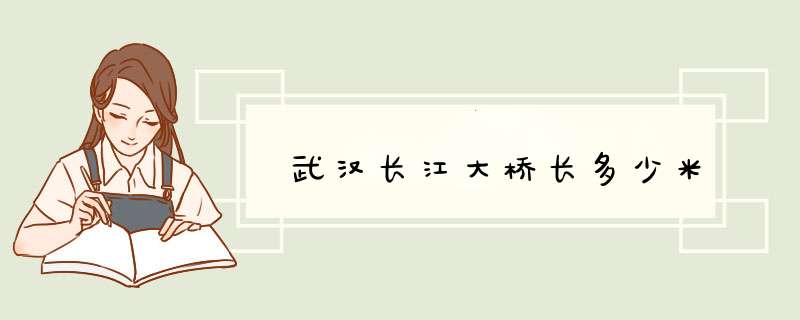 武汉长江大桥长多少米